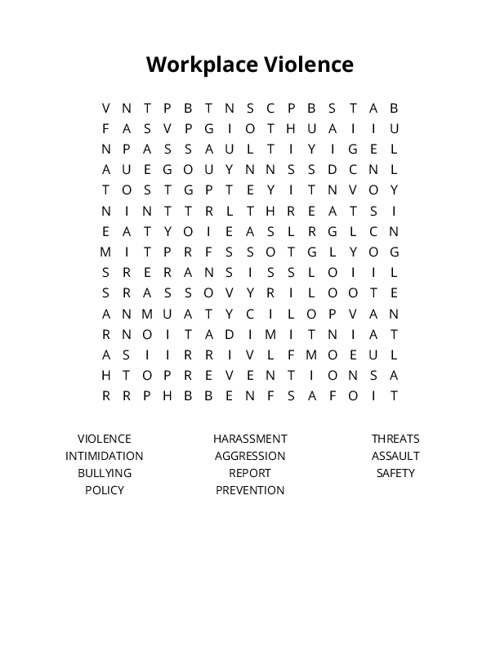 Workplace Violence

V N T P B T N S C P B S T A B
F A S V P G I O T H U A I I U
N P A S S A U L T I Y I G E L
A U E G O U Y N N S S D C N L
T O S T G P T E Y I T N V O Y
N I N T T R L T H R E A T S I
E A T Y O I E A S L R G L C N
M I T P R F S S O T G L Y O G
S R E R A N S I S S L O I I L
S R A S S O V Y R I L O O T E
A N M U A T Y C I L O P V A N
R N O I T A D I M I T N I A T
A S I I R R I V L F M O E U L
H T O P R E V E N T I O N S A
R R P H B B E N F S A F O I T

VIOLENCE
INTIMIDATION
BULLYING
POLICY

HARASSMENT
AGGRESSION
REPORT
PREVENTION

THREATS
ASSAULT
SAFETY